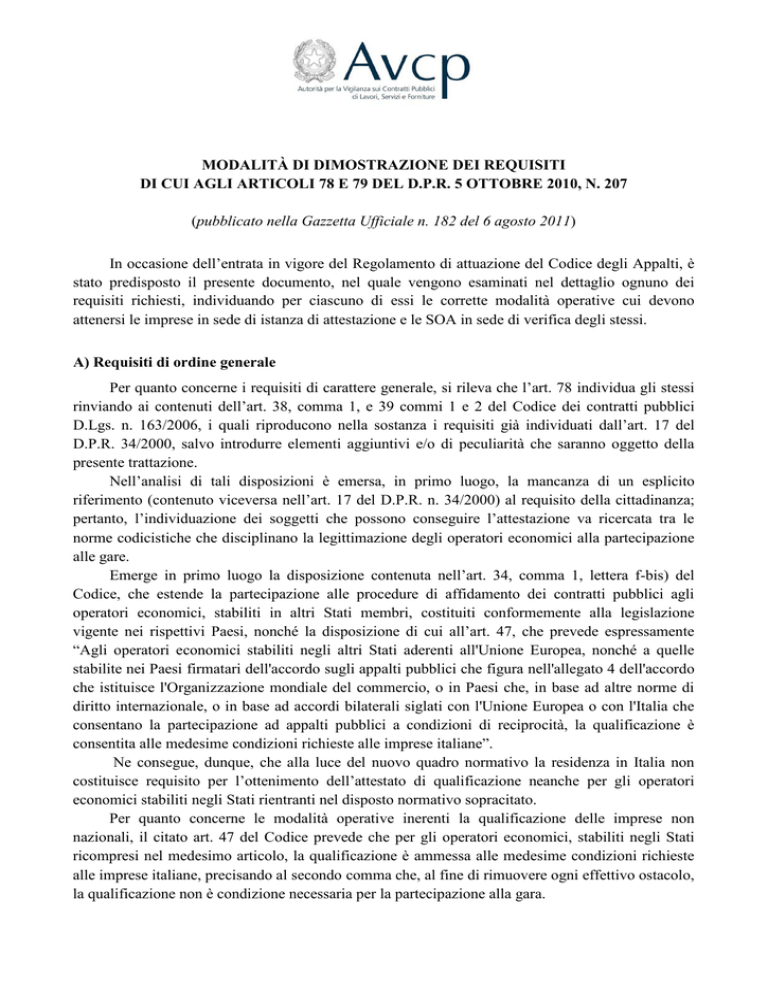 Avcp
Autorità per la Vigilanza sui Contratti Pubblici di Lavori, Servizi e Forniture

MODALITÀ DI DIMOSTRAZIONE DEI REQUISITI DI CUI AGLI ARTICOLI 78 E 79 DEL D.P.R. 5 OTTOBRE 2010, N. 207

(pubblicato nella Gazzetta Ufficiale n. 182 del 6 agosto 2011)

In occasione dell'entrata in vigore del Regolamento di attuazione del Codice degli Appalti, è stato predisposto il presente documento, nel quale vengono esaminati nel dettaglio ognuno dei requisiti richiesti, individuando per ciascuno di essi le corrette modalità operative cui devono attenersi le imprese in sede di istanza di attestazione e le SOA in sede di verifica degli stessi.

A) Requisiti di ordine generale

Per quanto concerne i requisiti di carattere generale, si rileva che l'art. 78 individua gli stessi rinviando ai contenuti dell'art. 38, comma 1, e 39 commi 1 e 2 del Codice dei contratti pubblici D.Lgs. n. 163/2006, i quali riproducono nella sostanza i requisiti già individuati dall'art. 17 del D.P.R. 34/2000, salvo introdurre elementi aggiuntivi e/o di peculiarità che saranno oggetto della presente trattazione.

Nell'analisi di tali disposizioni è emersa, in primo luogo, la mancanza di un esplicito riferimento (contenuto viceversa nell'art. 17 del D.P.R. n. 34/2000) al requisito della cittadinanza; pertanto, l'individuazione dei soggetti che possono conseguire l'attestazione va ricercata tra le norme codicistiche che disciplinano la legittimazione degli operatori economici alla partecipazione alle gare.

Emerge in primo luogo la disposizione contenuta nell'art. 34, comma 1, lettera f-bis) del Codice, che estende la partecipazione alle procedure di affidamento dei contratti pubblici agli operatori economici, stabiliti in altri Stati membri, costituiti conformemente alla legislazione vigente nei rispettivi Paesi, nonché la disposizione di cui all'art. 47, che prevede espressamente "Agli operatori economici stabiliti negli altri Stati aderenti all'Unione Europea, nonché a quelle stabilite nei Paesi firmatari dell'accordo sugli appalti pubblici che figura nell'allegato 4 dell'accordo che istituisce l'Organizzazione mondiale del commercio, o in Paesi che, in base ad altre norme di diritto internazionale, o in base ad accordi bilaterali siglati con l'Unione Europea o con l'Italia che consentano la partecipazione ad appalti pubblici a condizioni di reciprocità, la qualificazione è consentita alle medesime condizioni richieste alle imprese italiane".

Ne consegue, dunque, che alla luce del nuovo quadro normativo la residenza in Italia non costituisce requisito per l'ottenimento dell'attestato di qualificazione neanche per gli operatori economici stabiliti negli Stati rientranti nel disposto normativo sopracitato.

Per quanto concerne le modalità operative inerenti la qualificazione delle imprese non nazionali, il citato art. 47 del Codice prevede che per gli operatori economici, stabiliti negli Stati ricompresi nel medesimo articolo, la qualificazione è ammessa alle medesime condizioni richieste alle imprese italiane, precisando al secondo comma che, al fine di rimuovere ogni effettivo ostacolo, la qualificazione non è condizione necessaria per la partecipazione alla gara.